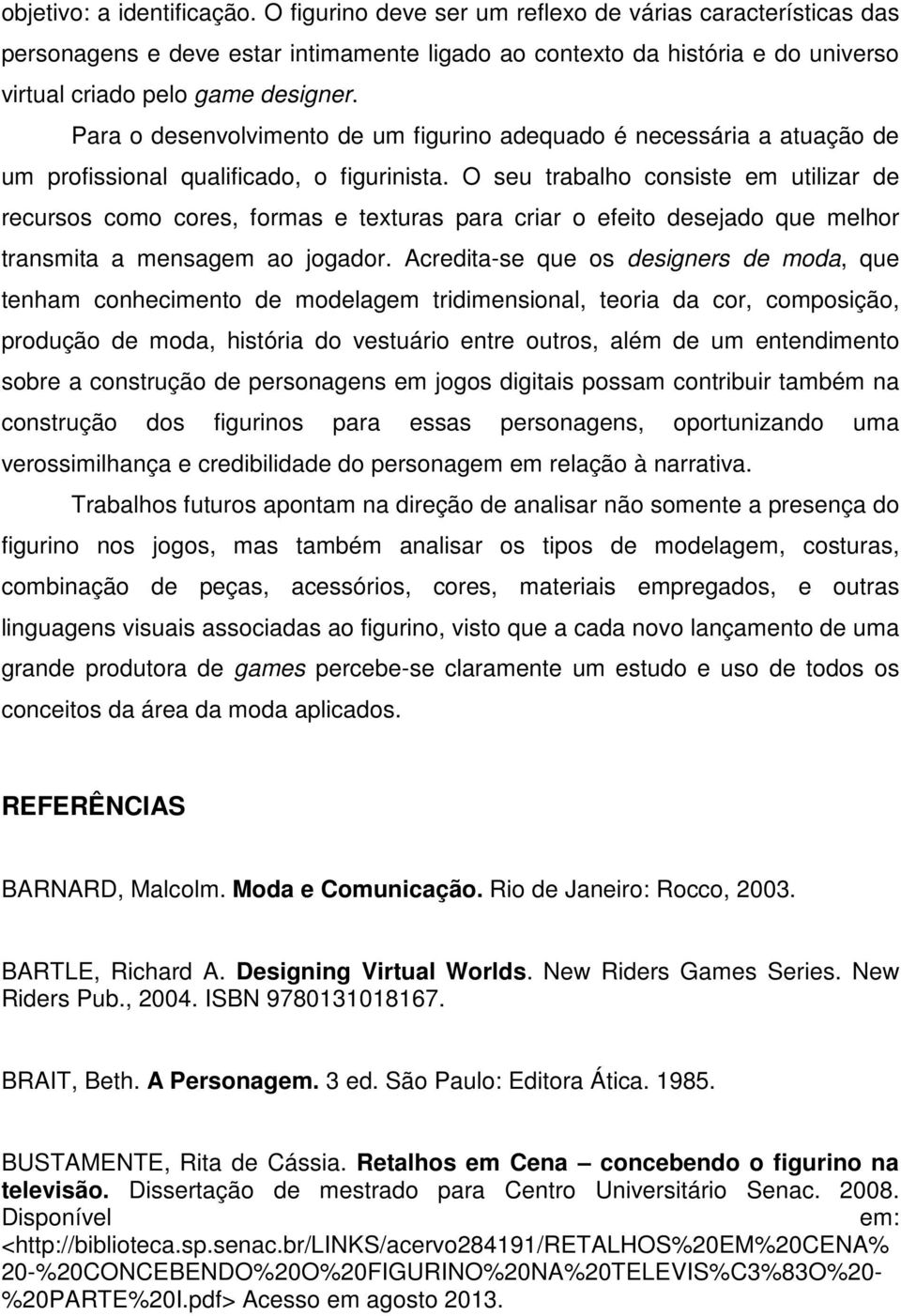 objetivo: a identificação. O figurino deve ser um reflexo de várias características das personagens e deve estar intimamente ligado ao contexto da história e do universo virtual criado pelo game designer.

Para o desenvolvimento de um figurino adequado é necessária a atuação de um profissional qualificado, o figurinista. O seu trabalho consiste em utilizar de recursos como cores, formas e texturas para criar o efeito desejado que melhor transmita a mensagem ao jogador. Acredita-se que os designers de moda, que tenham conhecimento de modelagem tridimensional, teoria da cor, composição, produção de moda, história do vestuário entre outros, além de um entendimento sobre a construção de personagens em jogos digitais possam contribuir também na construção dos figurinos para essas personagens, oportunizando uma verossimilhança e credibilidade do personagem em relação à narrativa.

Trabalhos futuros apontam na direção de analisar não somente a presença do figurino nos jogos, mas também analisar os tipos de modelagem, costuras, combinação de peças, acessórios, cores, materiais empregados, e outras linguagens visuais associadas ao figurino, visto que a cada novo lançamento de uma grande produtora de games percebe-se claramente um estudo e uso de todos os conceitos da área da moda aplicados.

REFERÊNCIAS

BARNARD, Malcolm. Moda e Comunicação. Rio de Janeiro: Rocco, 2003.

BARTLE, Richard A. Designing Virtual Worlds. New Riders Games Series. New Riders Pub., 2004. ISBN 9780131018167.

BRAIT, Beth. A Personagem. 3 ed. São Paulo: Editora Ática. 1985.

BUSTAMENTE, Rita de Cássia. Retalhos em Cena – concebendo o figurino na televisão. Dissertação de mestrado para Centro Universitário Senac. 2008. Disponível em: <http://biblioteca.sp.senac.br/LINKS/acervo284191/RETALHOS%20EM%20CENA%20-%20CONCEBENDO%20O%20FIGURINO%20NA%20TELEVIS%C3%83O%20-%20PARTE%20I.pdf> Acesso em agosto 2013.